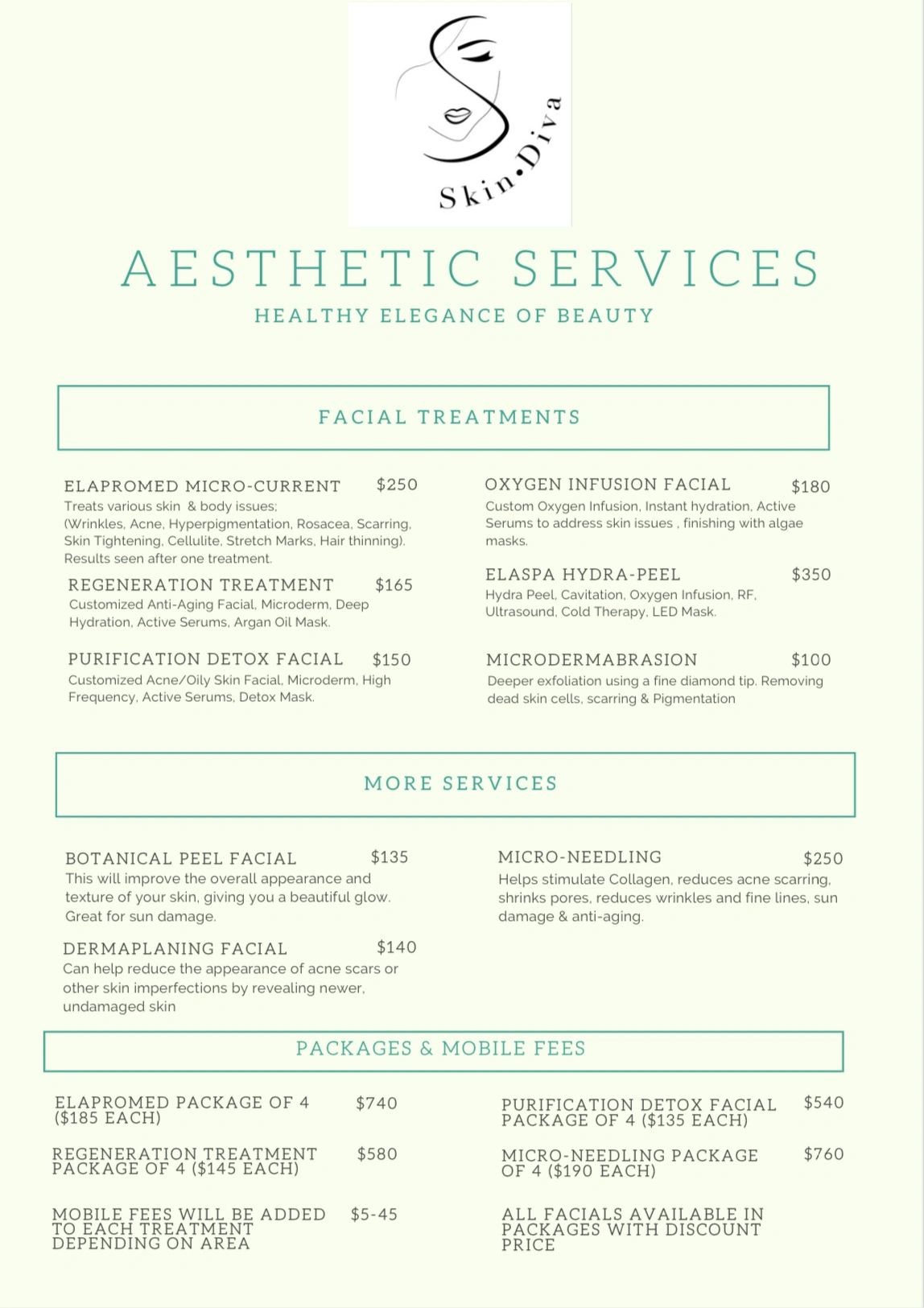 Skin•Diva

AESTHETIC SERVICES

HEALTHY ELEGANCE OF BEAUTY

FACIAL TREATMENTS

ELAPROMED MICRO-CURRENT $250
Treats various skin & body issues; (Wrinkles, Acne, Hyperpigmentation, Rosacea, Scarring, Skin Tightening, Cellulite, Stretch Marks, Hair thinning). Results seen after one treatment.

REGENERATION TREATMENT $165
Customized Anti-Aging Facial, Microderm, Deep Hydration, Active Serums, Argan Oil Mask.

PURIFICATION DETOX FACIAL $150
Customized Acne/Oily Skin Facial, Microderm, High Frequency, Active Serums, Detox Mask.

OXYGEN INFUSION FACIAL $180
Custom Oxygen Infusion, Instant hydration, Active Serums to address skin issues , finishing with algae masks.

ELASPA HYDRA-PEEL $350
Hydra Peel, Cavitation, Oxygen Infusion, RF, Ultrasound, Cold Therapy, LED Mask.

MICRODERMABRASION $100
Deeper exfoliation using a fine diamond tip. Removing dead skin cells, scarring & Pigmentation

MORE SERVICES

BOTANICAL PEEL FACIAL $135
This will improve the overall appearance and texture of your skin, giving you a beautiful glow. Great for sun damage.

DERMAPLANING FACIAL $140
Can help reduce the appearance of acne scars or other skin imperfections by revealing newer, undamaged skin

MICRO-NEEDLING $250
Helps stimulate Collagen, reduces acne scarring, shrinks pores, reduces wrinkles and fine lines, sun damage & anti-aging.

PACKAGES & MOBILE FEES

ELAPROMED PACKAGE OF 4 ($185 EACH) $740

REGENERATION TREATMENT PACKAGE OF 4 ($145 EACH) $580

MOBILE FEES WILL BE ADDED TO EACH TREATMENT DEPENDING ON AREA $5-45

PURIFICATION DETOX FACIAL PACKAGE OF 4 ($135 EACH) $540

MICRO-NEEDLING PACKAGE OF 4 ($190 EACH) $760

ALL FACIALS AVAILABLE IN PACKAGES WITH DISCOUNT PRICE